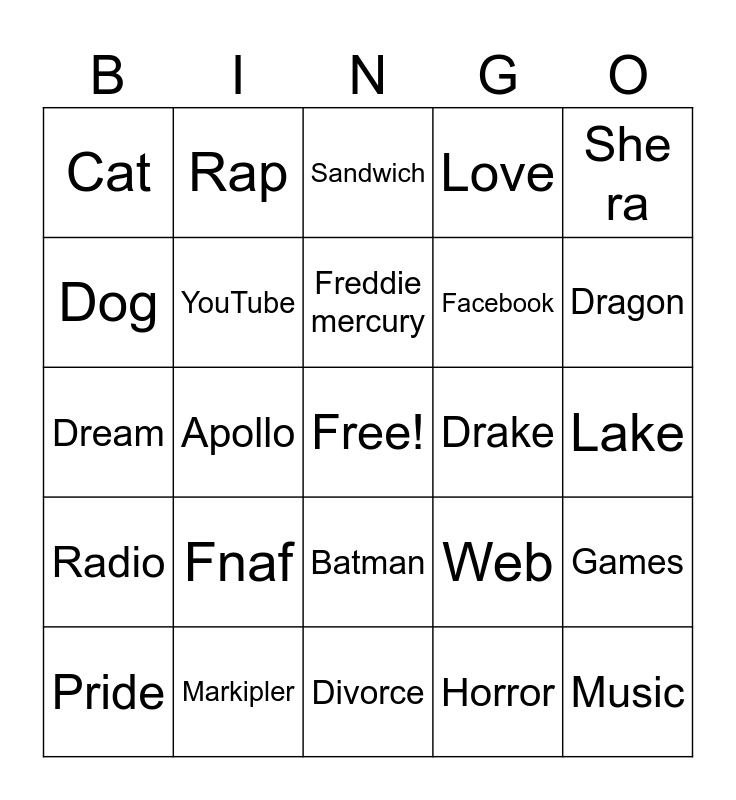 | B | I | N | G | O |
|---|---|---|---|---|
| Cat | Rap | Sandwich | Love | She ra |
| Dog | YouTube | Freddie mercury | Facebook | Dragon |
| Dream | Apollo | Free! | Drake | Lake |
| Radio | Fnaf | Batman | Web | Games |
| Pride | Markipler | Divorce | Horror | Music |